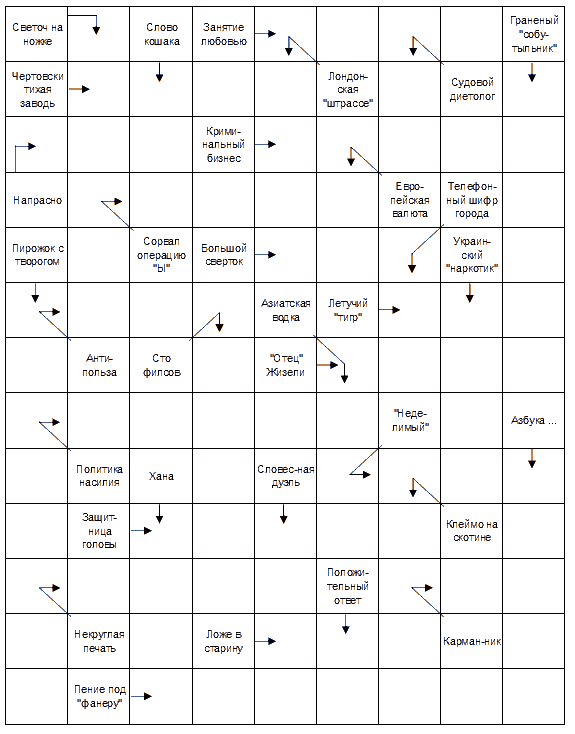 Светоч на ножке
Слово кошака
Занятие любовью
Граненый "собутыльник"
Чертовски тихая заводь
Лондонская "штрассе"
Судовой диетолог
Криминальный бизнес
Напрасно
Европейская валюта
Телефонный шифр города
Пирожок с творогом
Сорвал операцию "Ы"
Большой сверток
Украинский "наркотик"
Азиатская водка
Летучий "тигр"
Антипольза
Сто филсов
"Отец" Жизели
"Неделимый"
Азбука ...
Политика насилия
Хана
Словес-ная дуэль
Защитница головы
Клеймо на скотине
Положительный ответ
Некруглая печать
Ложе в старину
Карман-ник
Пение под "фанеру"